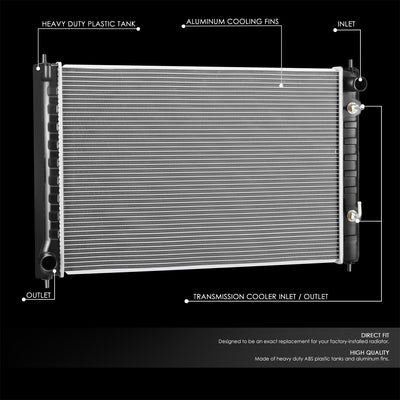 HEAVY DUTY PLASTIC TANK

ALUMINUM COOLING FINS

INLET

OUTLET

TRANSMISSION COOLER INLET / OUTLET

DIRECT FIT
Designed to be an exact replacement for your factory-installed radiator.

HIGH QUALITY
Made of heavy duty ABS plastic tanks and aluminum fins.